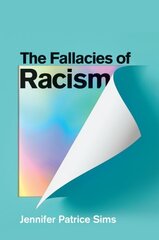 The Fallacies of
Racism

Jennifer Patrice Sims